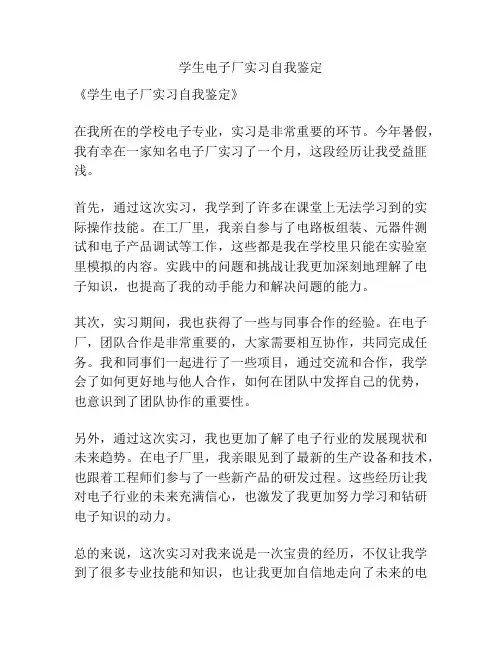 学生电子厂实习自我鉴定

《学生电子厂实习自我鉴定》

在我所在的学校电子专业，实习是非常重要的环节。今年暑假，我有幸在一家知名电子厂实习了一个月，这段经历让我受益匪浅。

首先，通过这次实习，我学到了许多在课堂上无法学习到的实际操作技能。在工厂里，我亲自参与了电路板组装、元器件测试和电子产品调试等工作，这些都是我在学校里只能在实验室里模拟的内容。实践中的问题和挑战让我更加深刻地理解了电子知识，也提高了我的动手能力和解决问题的能力。

其次，实习期间，我也获得了一些与同事合作的经验。在电子厂，团队合作是非常重要的，大家需要相互协作，共同完成任务。我和同事们一起进行了一些项目，通过交流和合作，我学会了如何更好地与他人合作，如何在团队中发挥自己的优势，也意识到了团队协作的重要性。

另外，通过这次实习，我也更加了解了电子行业的发展现状和未来趋势。在电子厂里，我亲眼见到了最新的生产设备和技术，也跟着工程师们参与了一些新产品的研发过程。这些经历让我对电子行业的未来充满信心，也激发了我更加努力学习和钻研电子知识的动力。

总的来说，这次实习对我来说是一次宝贵的经历，不仅让我学到了很多专业技能和知识，也让我更加自信地走向了未来的电